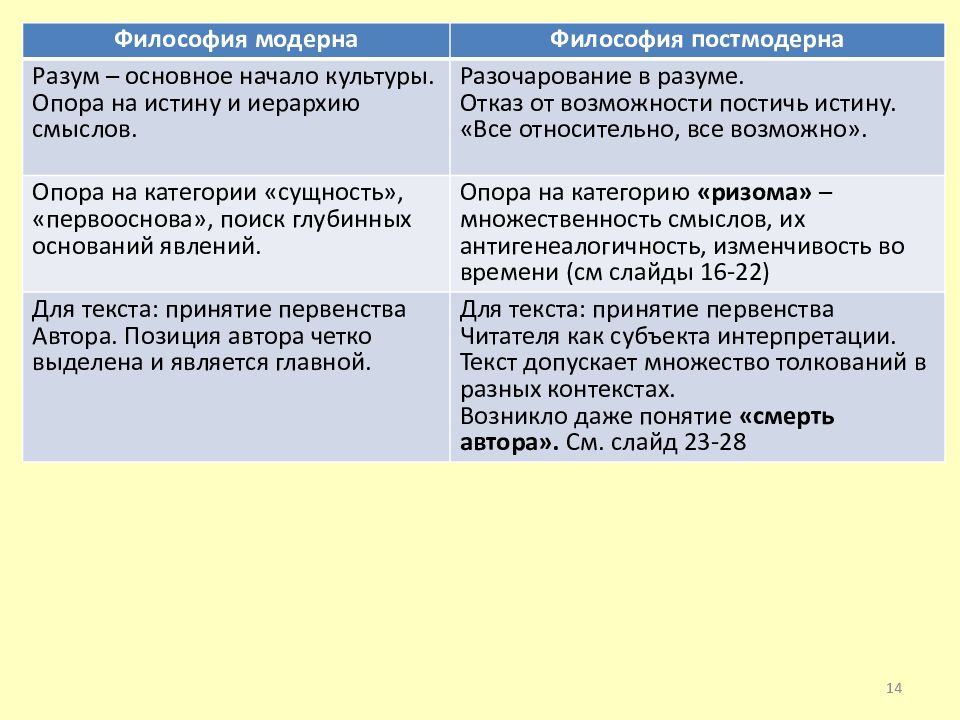 | Философия модерна | Философия постмодерна |
|---|---|
| Разум – основное начало культуры. Опора на истину и иерархию смыслов. | Разочарование в разуме. Отказ от возможности постичь истину. «Все относительно, все возможно». |
| Опора на категории «сущность», «первооснова», поиск глубинных оснований явлений. | Опора на категорию **«ризома»** – множественность смыслов, их антигенеалогичность, изменчивость во времени (см слайды 16-22) |
| Для текста: принятие первенства Автора. Позиция автора четко выделена и является главной. | Для текста: принятие первенства Читателя как субъекта интерпретации. Текст допускает множество толкований в разных контекстах. Возникло даже понятие **«смерть автора».** См. слайд 23-28 |

14